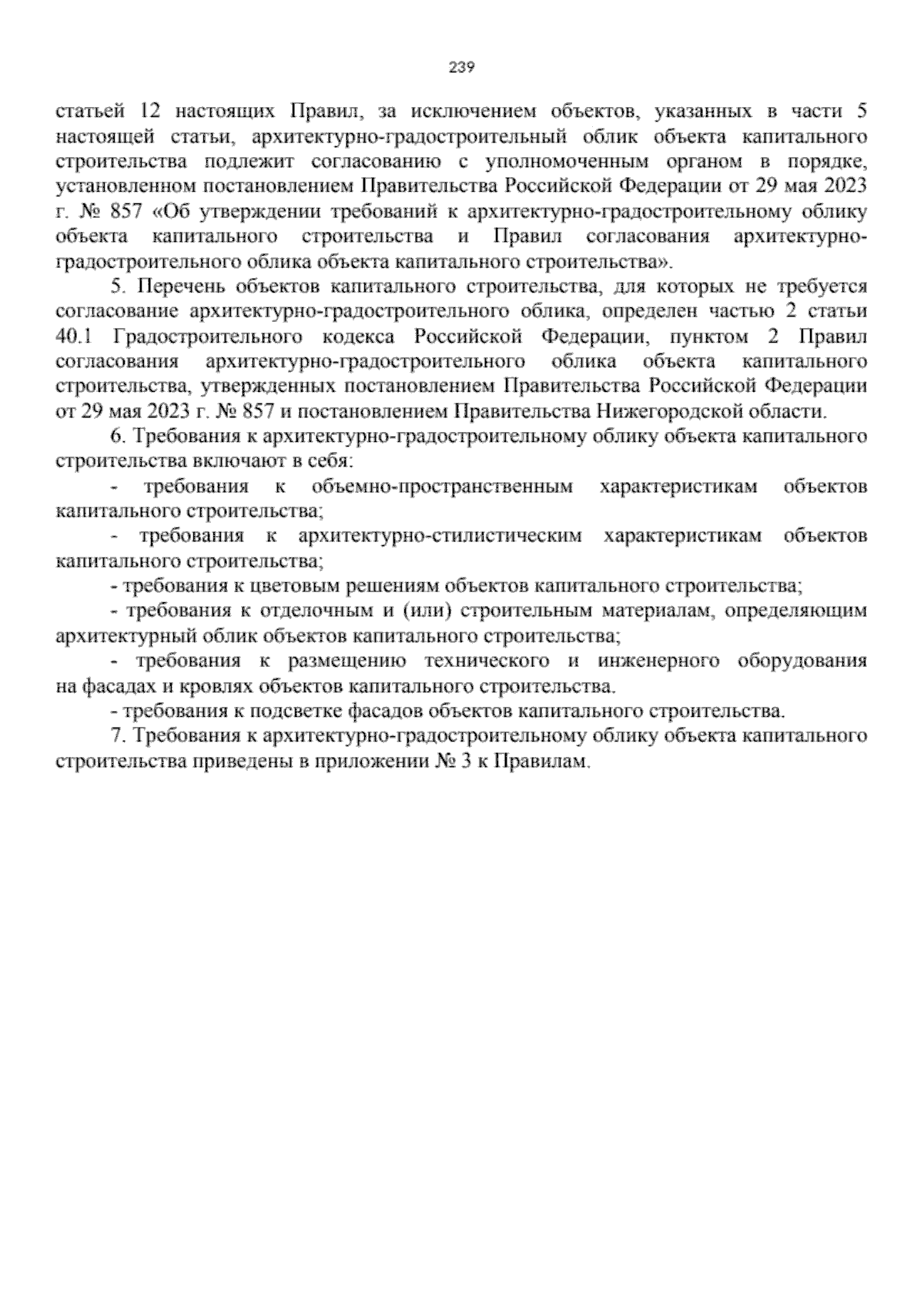 239

статьей 12 настоящих Правил, за исключением объектов, указанных в части 5 настоящей статьи, архитектурно-градостроительный облик объекта капитального строительства подлежит согласованию с уполномоченным органом в порядке, установленном постановлением Правительства Российской Федерации от 29 мая 2023 г. № 857 «Об утверждении требований к архитектурно-градостроительному облику объекта капитального строительства и Правил согласования архитектурно-градостроительного облика объекта капитального строительства».

5. Перечень объектов капитального строительства, для которых не требуется согласование архитектурно-градостроительного облика, определен частью 2 статьи 40.1 Градостроительного кодекса Российской Федерации, пунктом 2 Правил согласования архитектурно-градостроительного облика объекта капитального строительства, утвержденных постановлением Правительства Российской Федерации от 29 мая 2023 г. № 857 и постановлением Правительства Нижегородской области.

6. Требования к архитектурно-градостроительному облику объекта капитального строительства включают в себя:

- требования к объемно-пространственным характеристикам объектов капитального строительства;

- требования к архитектурно-стилистическим характеристикам объектов капитального строительства;

- требования к цветовым решениям объектов капитального строительства;

- требования к отделочным и (или) строительным материалам, определяющим архитектурный облик объектов капитального строительства;

- требования к размещению технического и инженерного оборудования на фасадах и кровлях объектов капитального строительства.

- требования к подсветке фасадов объектов капитального строительства.

7. Требования к архитектурно-градостроительному облику объекта капитального строительства приведены в приложении № 3 к Правилам.